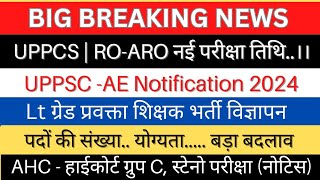 BIG BREAKING NEWS

UPPCS | RO-ARO नई परीक्षा तिथि..।।

UPPSC -AE Notification 2024

Lt ग्रेड प्रवक्ता शिक्षक भर्ती विज्ञापन

पदों की संख्या.. योग्यता..... बड़ा बदलाव

AHC - हाईकोर्ट ग्रुप C, स्टेनो परीक्षा (नोटिस)